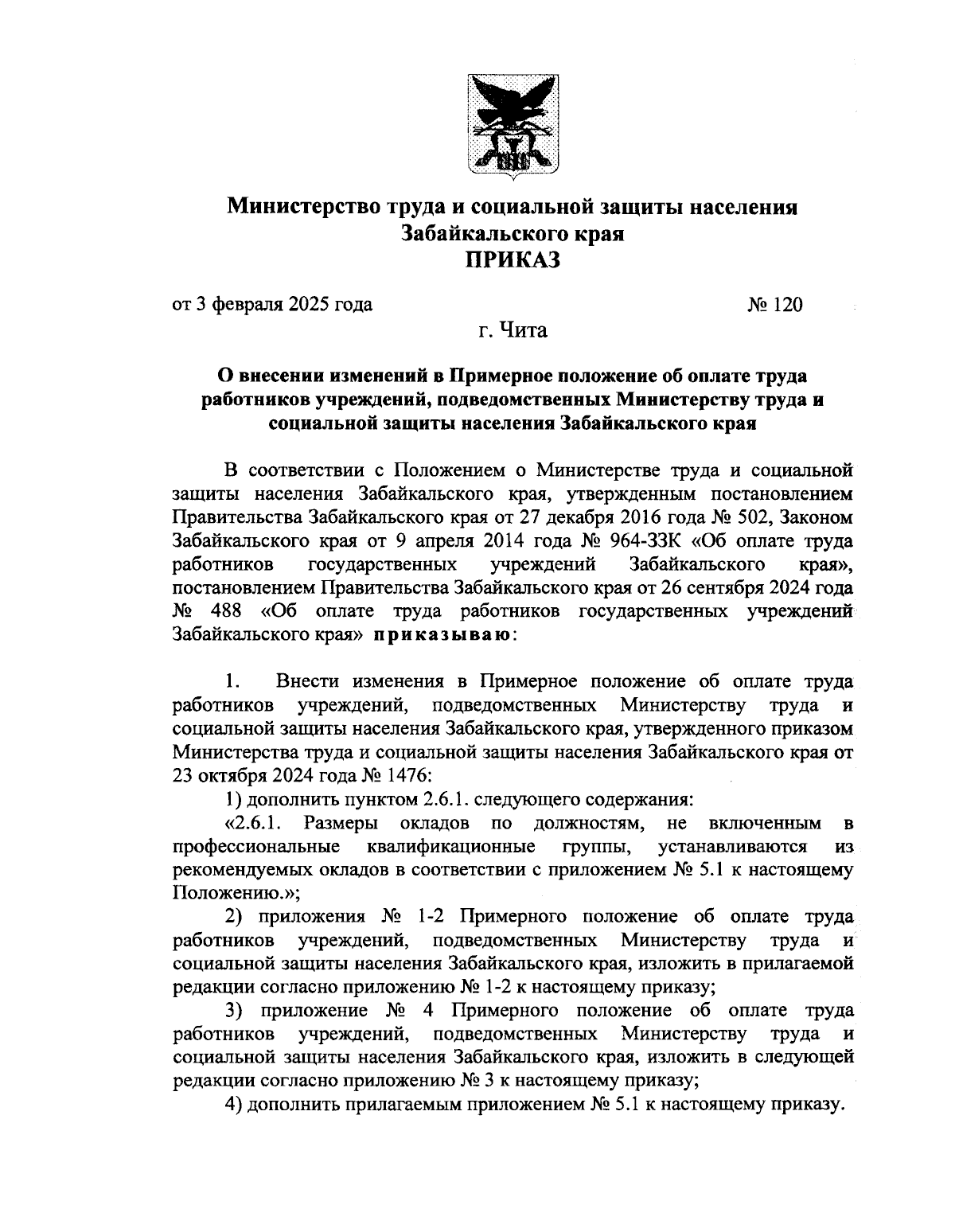 Министерство труда и социальной защиты населения Забайкальского края
ПРИКАЗ

от 3 февраля 2025 года № 120

г. Чита

О внесении изменений в Примерное положение об оплате труда работников учреждений, подведомственных Министерству труда и социальной защиты населения Забайкальского края

В соответствии с Положением о Министерстве труда и социальной защиты населения Забайкальского края, утвержденным постановлением Правительства Забайкальского края от 27 декабря 2016 года № 502, Законом Забайкальского края от 9 апреля 2014 года № 964-ЗЗК «Об оплате труда работников государственных учреждений Забайкальского края», постановлением Правительства Забайкальского края от 26 сентября 2024 года № 488 «Об оплате труда работников государственных учреждений Забайкальского края» приказываю:

1. Внести изменения в Примерное положение об оплате труда работников учреждений, подведомственных Министерству труда и социальной защиты населения Забайкальского края, утвержденного приказом Министерства труда и социальной защиты населения Забайкальского края от 23 октября 2024 года № 1476:

1) дополнить пунктом 2.6.1. следующего содержания:

«2.6.1. Размеры окладов по должностям, не включенным в профессиональные квалификационные группы, устанавливаются из рекомендуемых окладов в соответствии с приложением № 5.1 к настоящему Положению.»;

2) приложения № 1-2 Примерного положение об оплате труда работников учреждений, подведомственных Министерству труда и социальной защиты населения Забайкальского края, изложить в прилагаемой редакции согласно приложению № 1-2 к настоящему приказу;

3) приложение № 4 Примерного положение об оплате труда работников учреждений, подведомственных Министерству труда и социальной защиты населения Забайкальского края, изложить в следующей редакции согласно приложению № 3 к настоящему приказу;

4) дополнить прилагаемым приложением № 5.1 к настоящему приказу.